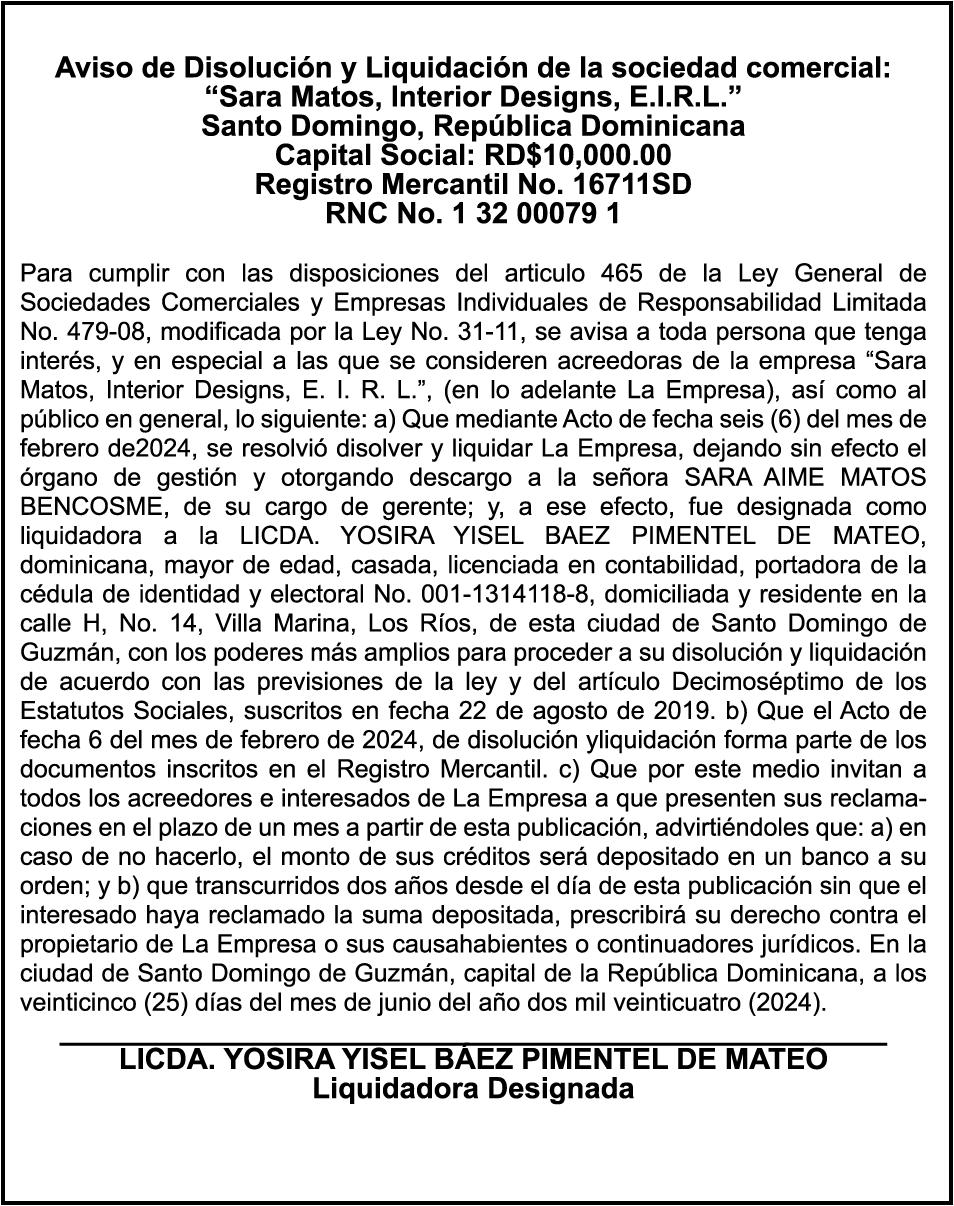 Aviso de Disolución y Liquidación de la sociedad comercial:
“Sara Matos, Interior Designs, E.I.R.L.”
Santo Domingo, República Dominicana
Capital Social: RD$10,000.00
Registro Mercantil No. 16711SD
RNC No. 1 32 00079 1

Para cumplir con las disposiciones del articulo 465 de la Ley General de Sociedades Comerciales y Empresas Individuales de Responsabilidad Limitada No. 479-08, modificada por la Ley No. 31-11, se avisa a toda persona que tenga interés, y en especial a las que se consideren acreedoras de la empresa “Sara Matos, Interior Designs, E. I. R. L.”, (en lo adelante La Empresa), así como al público en general, lo siguiente: a) Que mediante Acto de fecha seis (6) del mes de febrero de2024, se resolvió disolver y liquidar La Empresa, dejando sin efecto el órgano de gestión y otorgando descargo a la señora SARA AIME MATOS BENCOSME, de su cargo de gerente; y, a ese efecto, fue designada como liquidadora a la LICDA. YOSIRA YISEL BAEZ PIMENTEL DE MATEO, dominicana, mayor de edad, casada, licenciada en contabilidad, portadora de la cédula de identidad y electoral No. 001-1314118-8, domiciliada y residente en la calle H, No. 14, Villa Marina, Los Ríos, de esta ciudad de Santo Domingo de Guzmán, con los poderes más amplios para proceder a su disolución y liquidación de acuerdo con las previsiones de la ley y del artículo Decimoséptimo de los Estatutos Sociales, suscritos en fecha 22 de agosto de 2019. b) Que el Acto de fecha 6 del mes de febrero de 2024, de disolución yliquidación forma parte de los documentos inscritos en el Registro Mercantil. c) Que por este medio invitan a todos los acreedores e interesados de La Empresa a que presenten sus reclamaciones en el plazo de un mes a partir de esta publicación, advirtiéndoles que: a) en caso de no hacerlo, el monto de sus créditos será depositado en un banco a su orden; y b) que transcurridos dos años desde el día de esta publicación sin que el interesado haya reclamado la suma depositada, prescribirá su derecho contra el propietario de La Empresa o sus causahabientes o continuadores jurídicos. En la ciudad de Santo Domingo de Guzmán, capital de la República Dominicana, a los veinticinco (25) días del mes de junio del año dos mil veinticuatro (2024).

LICDA. YOSIRA YISEL BÁEZ PIMENTEL DE MATEO
Liquidadora Designada